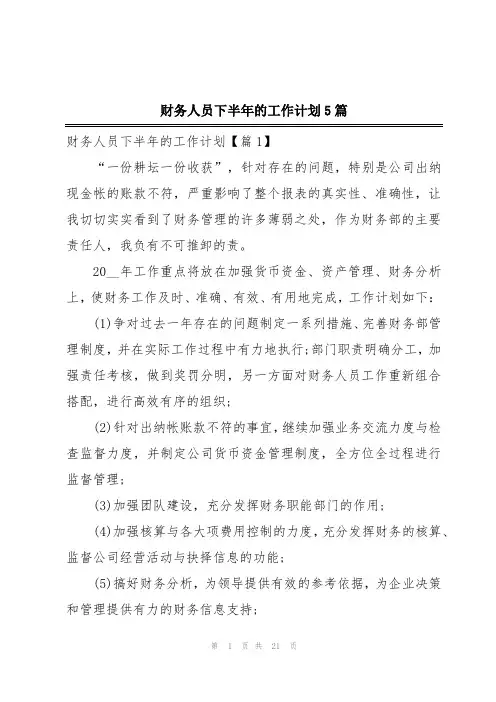 财务人员下半年的工作计划5篇

财务人员下半年的工作计划【篇1】

“一份耕坛一份收获”，针对存在的问题，特别是公司出纳现金帐的账款不符，严重影响了整个报表的真实性、准确性，让我切切实实看到了财务管理的许多薄弱之处，作为财务部的主要责任人，我负有不可推卸的责。

20__年工作重点将放在加强货币资金、资产管理、财务分析上，使财务工作及时、准确、有效、有用地完成，工作计划如下：

(1)争对过去一年存在的问题制定一系列措施、完善财务部管理制度，并在实际工作过程中有力地执行;部门职责明确分工，加强责任考核，做到奖罚分明，另一方面对财务人员工作重新组合搭配，进行高效有序的组织;

(2)针对出纳帐账款不符的事宜，继续加强业务交流力度与检查监督力度，并制定公司货币资金管理制度，全方位全过程进行监督管理;

(3)加强团队建设，充分发挥财务职能部门的作用;

(4)加强核算与各大项费用控制的力度，充分发挥财务的核算、监督公司经营活动与抉择信息的功能;

(5)搞好财务分析，为领导提供有效的参考依据，为企业决策和管理提供有力的财务信息支持;

第 1 页 共 21 页